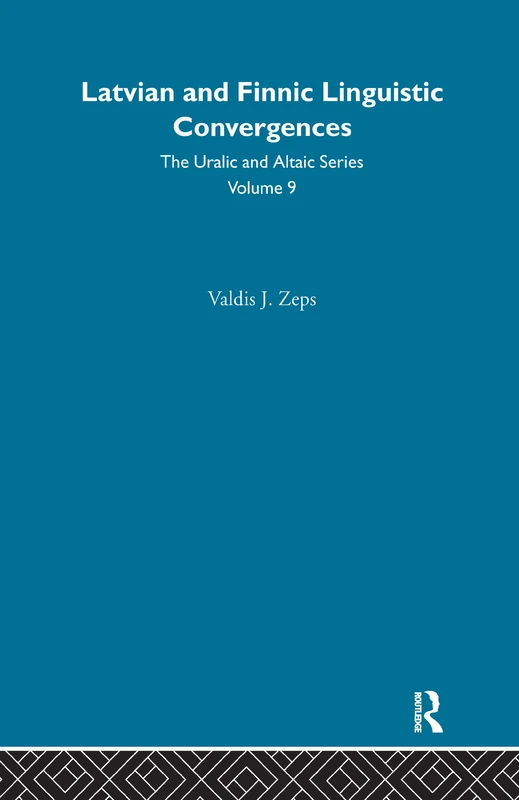 Latvian and Finnic Linguistic Convergences

The Uralic and Altaic Series
Volume 9

Valdis J. Zeps

ROUTLEDGE